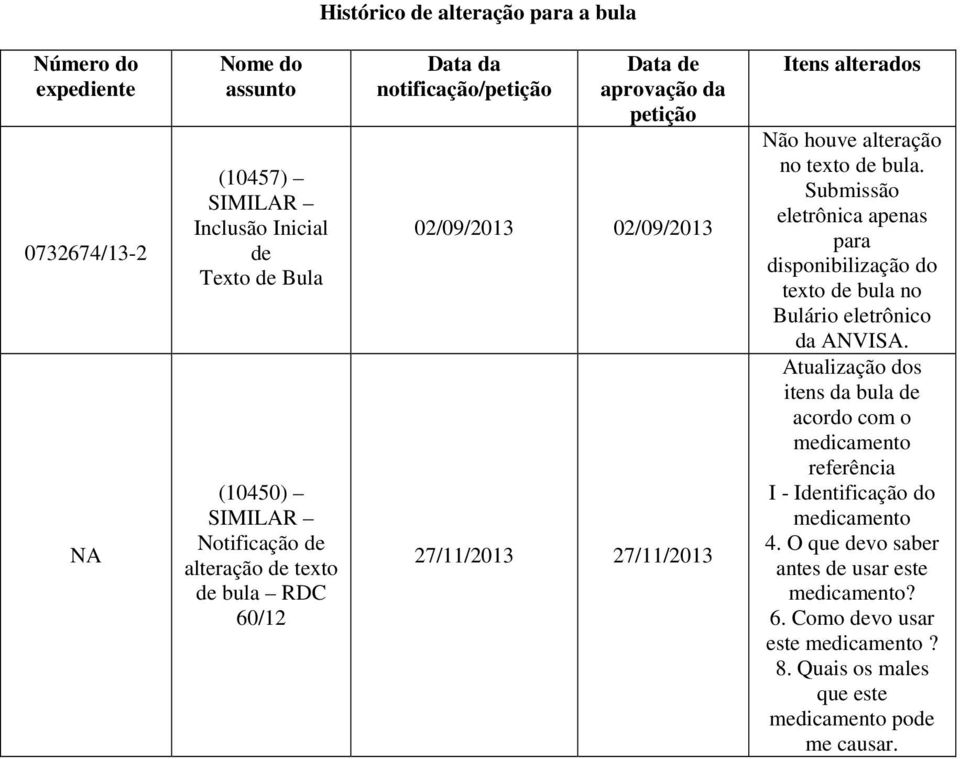 Histórico de alteração para a bula

| Número do expediente | Nome do assunto | Data da notificação/petição | Data de aprovação da petição | Itens alterados |
|---|---|---|---|---|
| 0732674/13-2 | (10457) – SIMILAR – Inclusão Inicial de Texto de Bula | 02/09/2013 | 02/09/2013 | Não houve alteração no texto de bula. Submissão eletrônica apenas para disponibilização do texto de bula no Bulário eletrônico da ANVISA. |
| NA | (10450) – SIMILAR – Notificação de alteração de texto de bula – RDC 60/12 | 27/11/2013 | 27/11/2013 | Atualização dos itens da bula de acordo com o medicamento referência I - Identificação do medicamento 4. O que devo saber antes de usar este medicamento? 6. Como devo usar este medicamento ? 8. Quais os males que este medicamento pode me causar. |